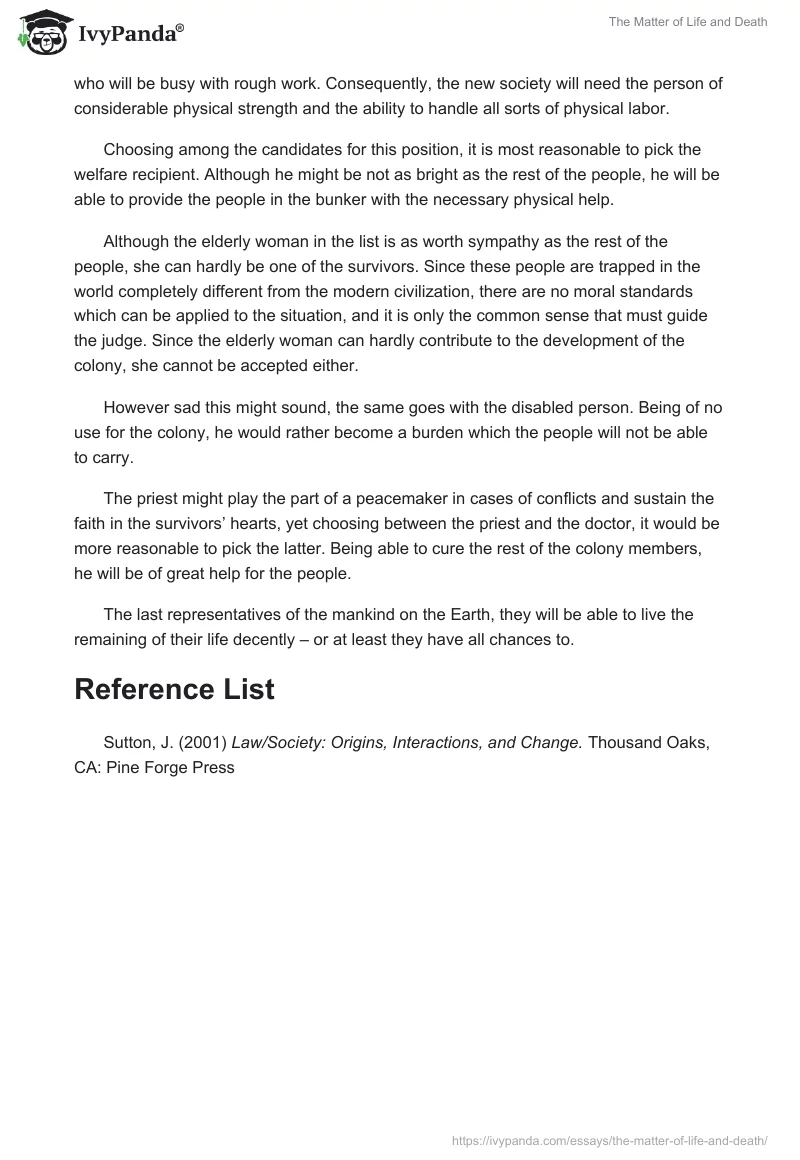 IvyPanda®

The Matter of Life and Death

who will be busy with rough work. Consequently, the new society will need the person of considerable physical strength and the ability to handle all sorts of physical labor.

Choosing among the candidates for this position, it is most reasonable to pick the welfare recipient. Although he might be not as bright as the rest of the people, he will be able to provide the people in the bunker with the necessary physical help.

Although the elderly woman in the list is as worth sympathy as the rest of the people, she can hardly be one of the survivors. Since these people are trapped in the world completely different from the modern civilization, there are no moral standards which can be applied to the situation, and it is only the common sense that must guide the judge. Since the elderly woman can hardly contribute to the development of the colony, she cannot be accepted either.

However sad this might sound, the same goes with the disabled person. Being of no use for the colony, he would rather become a burden which the people will not be able to carry.

The priest might play the part of a peacemaker in cases of conflicts and sustain the faith in the survivors' hearts, yet choosing between the priest and the doctor, it would be more reasonable to pick the latter. Being able to cure the rest of the colony members, he will be of great help for the people.

The last representatives of the mankind on the Earth, they will be able to live the remaining of their life decently – or at least they have all chances to.

Reference List

Sutton, J. (2001) Law/Society: Origins, Interactions, and Change. Thousand Oaks, CA: Pine Forge Press

https://ivypanda.com/essays/the-matter-of-life-and-death/